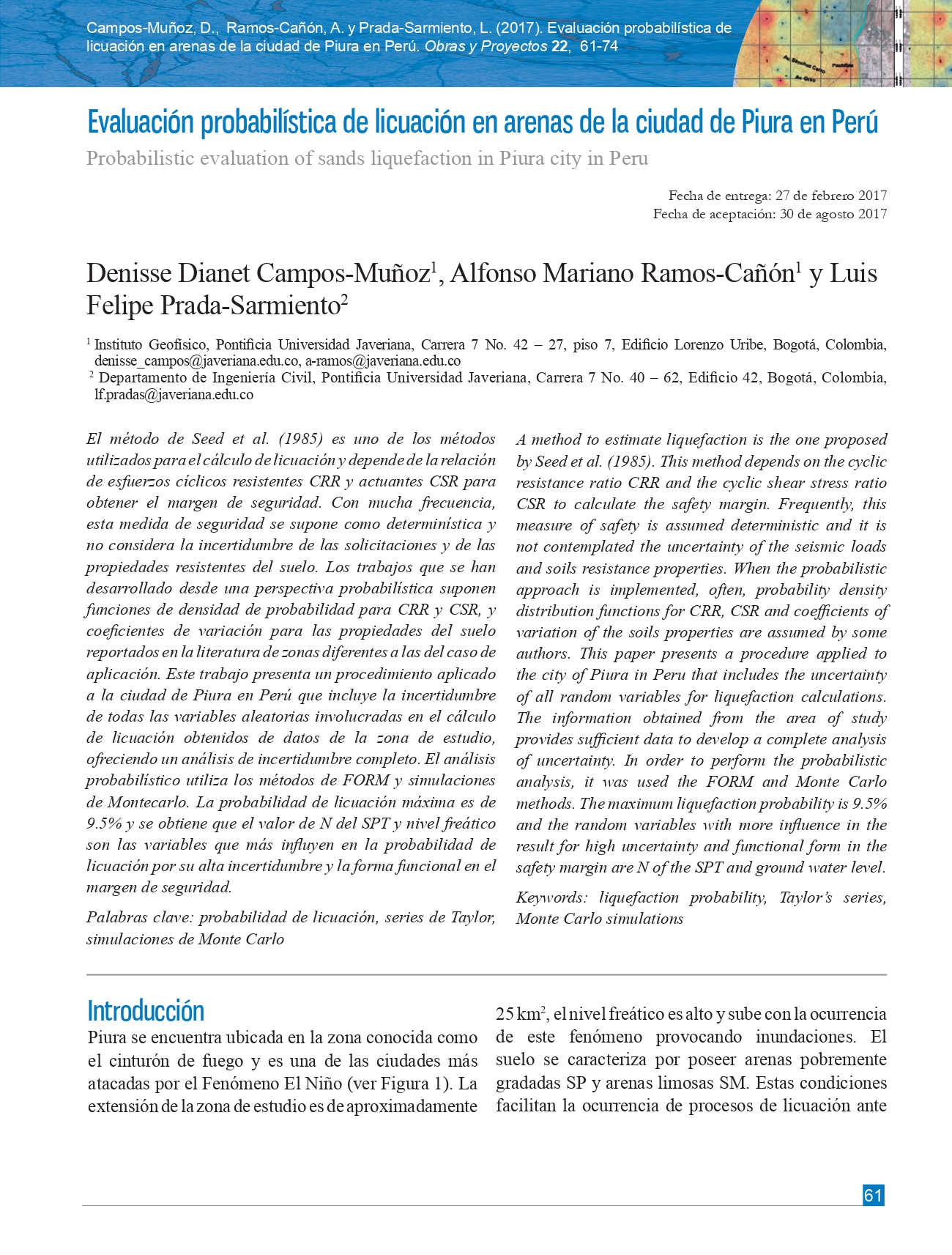 Campos-Muñoz, D., Ramos-Cañón, A. y Prada-Sarmiento, L. (2017). Evaluación probabilística de licuación en arenas de la ciudad de Piura en Perú. Obras y Proyectos 22, 61-74

Av. Sánchez Cerro

Pachitea

Av. Grau

Evaluación probabilística de licuación en arenas de la ciudad de Piura en Perú

Probabilistic evaluation of sands liquefaction in Piura city in Peru

Fecha de entrega: 27 de febrero 2017
Fecha de aceptación: 30 de agosto 2017

Denisse Dianet Campos-Muñoz$^1$, Alfonso Mariano Ramos-Cañón$^1$ y Luis Felipe Prada-Sarmiento$^2$

$^1$ Instituto Geofísico, Pontificia Universidad Javeriana, Carrera 7 No. 42 – 27, piso 7, Edificio Lorenzo Uribe, Bogotá, Colombia, denisse_campos@javeriana.edu.co, a-ramos@javeriana.edu.co
$^2$ Departamento de Ingeniería Civil, Pontificia Universidad Javeriana, Carrera 7 No. 40 – 62, Edificio 42, Bogotá, Colombia, lf.pradas@javeriana.edu.co

El método de Seed et al. (1985) es uno de los métodos utilizados para el cálculo de licuación y depende de la relación de esfuerzos cíclicos resistentes CRR y actuantes CSR para obtener el margen de seguridad. Con mucha frecuencia, esta medida de seguridad se supone como determinística y no considera la incertidumbre de las solicitaciones y de las propiedades resistentes del suelo. Los trabajos que se han desarrollado desde una perspectiva probabilística suponen funciones de densidad de probabilidad para CRR y CSR, y coeficientes de variación para las propiedades del suelo reportados en la literatura de zonas diferentes a las del caso de aplicación. Este trabajo presenta un procedimiento aplicado a la ciudad de Piura en Perú que incluye la incertidumbre de todas las variables aleatorias involucradas en el cálculo de licuación obtenidos de datos de la zona de estudio, ofreciendo un análisis de incertidumbre completo. El análisis probabilístico utiliza los métodos de FORM y simulaciones de Montecarlo. La probabilidad de licuación máxima es de 9.5% y se obtiene que el valor de N del SPT y nivel freático son las variables que más influyen en la probabilidad de licuación por su alta incertidumbre y la forma funcional en el margen de seguridad.

Palabras clave: probabilidad de licuación, series de Taylor, simulaciones de Monte Carlo

A method to estimate liquefaction is the one proposed by Seed et al. (1985). This method depends on the cyclic resistance ratio CRR and the cyclic shear stress ratio CSR to calculate the safety margin. Frequently, this measure of safety is assumed deterministic and it is not contemplated the uncertainty of the seismic loads and soils resistance properties. When the probabilistic approach is implemented, often, probability density distribution functions for CRR, CSR and coefficients of variation of the soils properties are assumed by some authors. This paper presents a procedure applied to the city of Piura in Peru that includes the uncertainty of all random variables for liquefaction calculations. The information obtained from the area of study provides sufficient data to develop a complete analysis of uncertainty. In order to perform the probabilistic analysis, it was used the FORM and Monte Carlo methods. The maximum liquefaction probability is 9.5% and the random variables with more influence in the result for high uncertainty and functional form in the safety margin are N of the SPT and ground water level.

Keywords: liquefaction probability, Taylor's series, Monte Carlo simulations

Introducción

Piura se encuentra ubicada en la zona conocida como el cinturón de fuego y es una de las ciudades más atacadas por el Fenómeno El Niño (ver Figura 1). La extensión de la zona de estudio es de aproximadamente 25 km$^2$, el nivel freático es alto y sube con la ocurrencia de este fenómeno provocando inundaciones. El suelo se caracteriza por poseer arenas pobremente gradadas SP y arenas limosas SM. Estas condiciones facilitan la ocurrencia de procesos de licuación ante

61